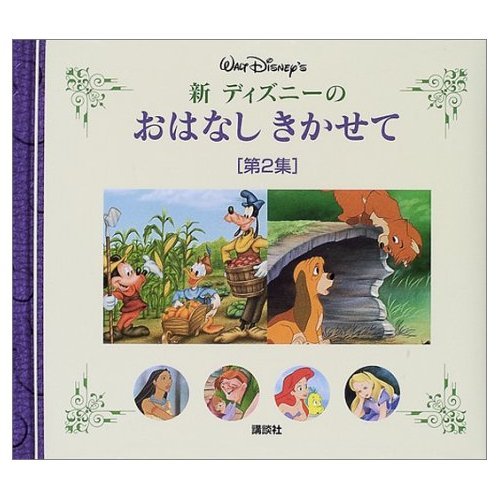 WALT DISNEY'S
新 ディズニーの
おはなし きかせて
[第2集]

講談社